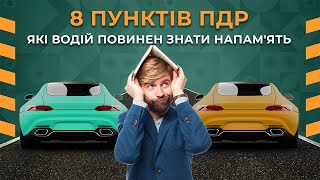 8 ПУНКТІВ ПДР
ЯКІ ВОДІЙ ПОВИНЕН ЗНАТИ НАПАМ'ЯТЬ